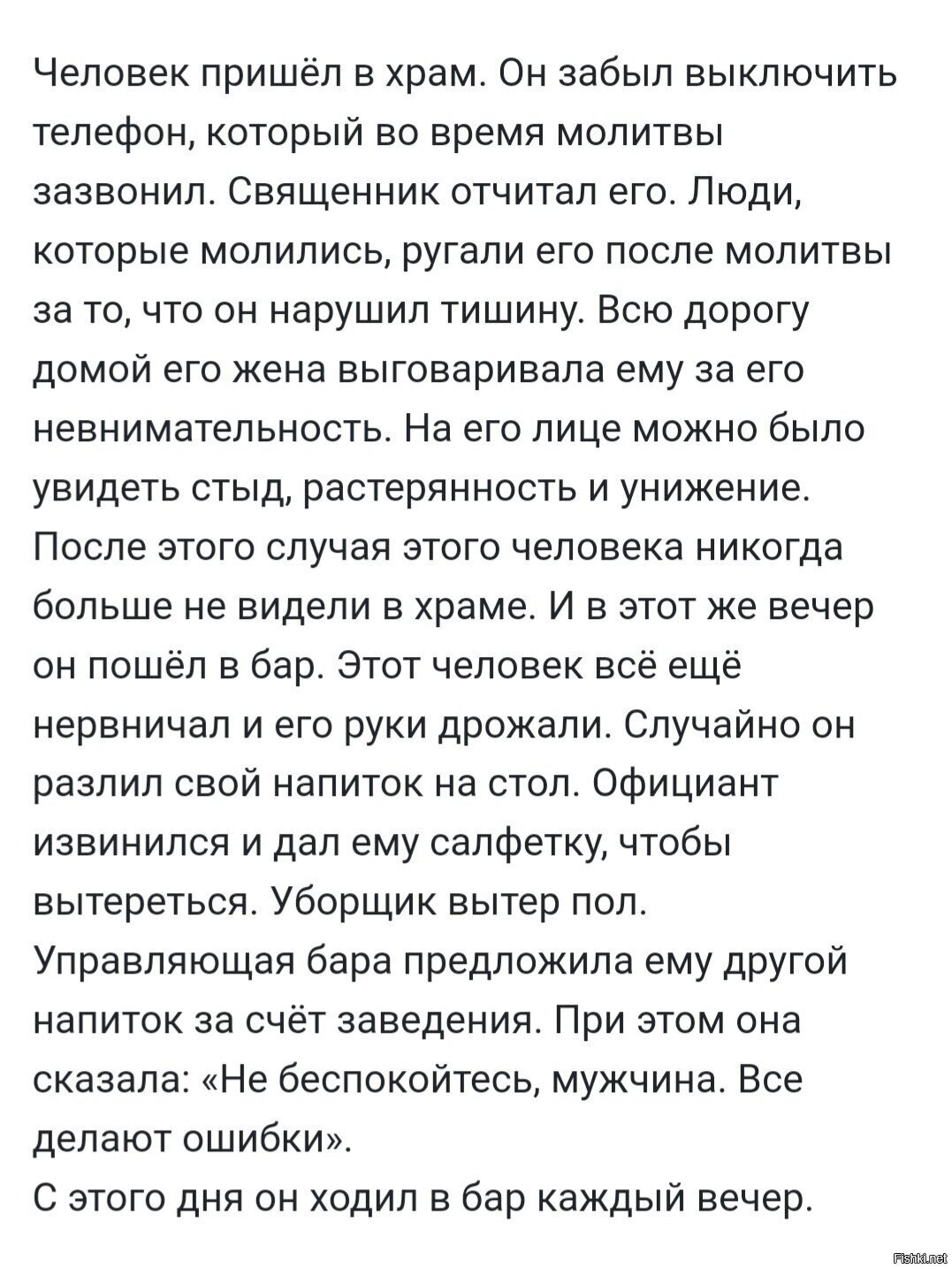 Человек пришёл в храм. Он забыл выключить телефон, который во время молитвы зазвонил. Священник отчитал его. Люди, которые молились, ругали его после молитвы за то, что он нарушил тишину. Всю дорогу домой его жена выговаривала ему за его невнимательность. На его лице можно было увидеть стыд, растерянность и унижение. После этого случая этого человека никогда больше не видели в храме. И в этот же вечер он пошёл в бар. Этот человек всё ещё нервничал и его руки дрожали. Случайно он разлил свой напиток на стол. Официант извинился и дал ему салфетку, чтобы вытереться. Уборщик вытер пол. Управляющая бара предложила ему другой напиток за счёт заведения. При этом она сказала: «Не беспокойтесь, мужчина. Все делают ошибки».
С этого дня он ходил в бар каждый вечер.

Fishki.net